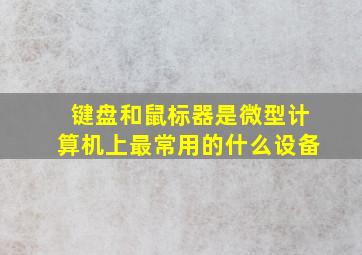 键盘和鼠标器是微型计算机上最常用的什么设备